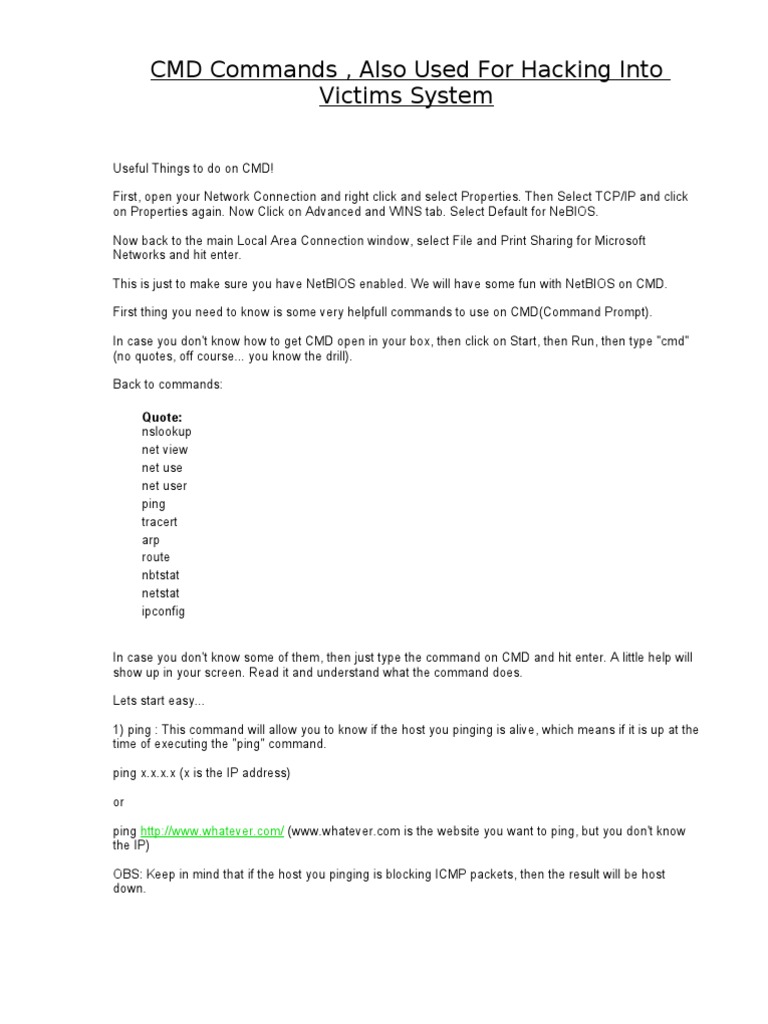 CMD Commands , Also Used For Hacking Into Victims System

Useful Things to do on CMD!

First, open your Network Connection and right click and select Properties. Then Select TCP/IP and click on Properties again. Now Click on Advanced and WINS tab. Select Default for NeBIOS.

Now back to the main Local Area Connection window, select File and Print Sharing for Microsoft Networks and hit enter.

This is just to make sure you have NetBIOS enabled. We will have some fun with NetBIOS on CMD.

First thing you need to know is some very helpfull commands to use on CMD(Command Prompt).

In case you don't know how to get CMD open in your box, then click on Start, then Run, then type "cmd" (no quotes, off course... you know the drill).

Back to commands:

Quote:
nslookup
net view
net use
net user
ping
tracert
arp
route
nbtstat
netstat
ipconfig

In case you don't know some of them, then just type the command on CMD and hit enter. A little help will show up in your screen. Read it and understand what the command does.

Lets start easy...

1) ping : This command will allow you to know if the host you pinging is alive, which means if it is up at the time of executing the "ping" command.

ping x.x.x.x (x is the IP address)

or

ping http://www.whatever.com/ (www.whatever.com is the website you want to ping, but you don't know the IP)

OBS: Keep in mind that if the host you pinging is blocking ICMP packets, then the result will be host down.